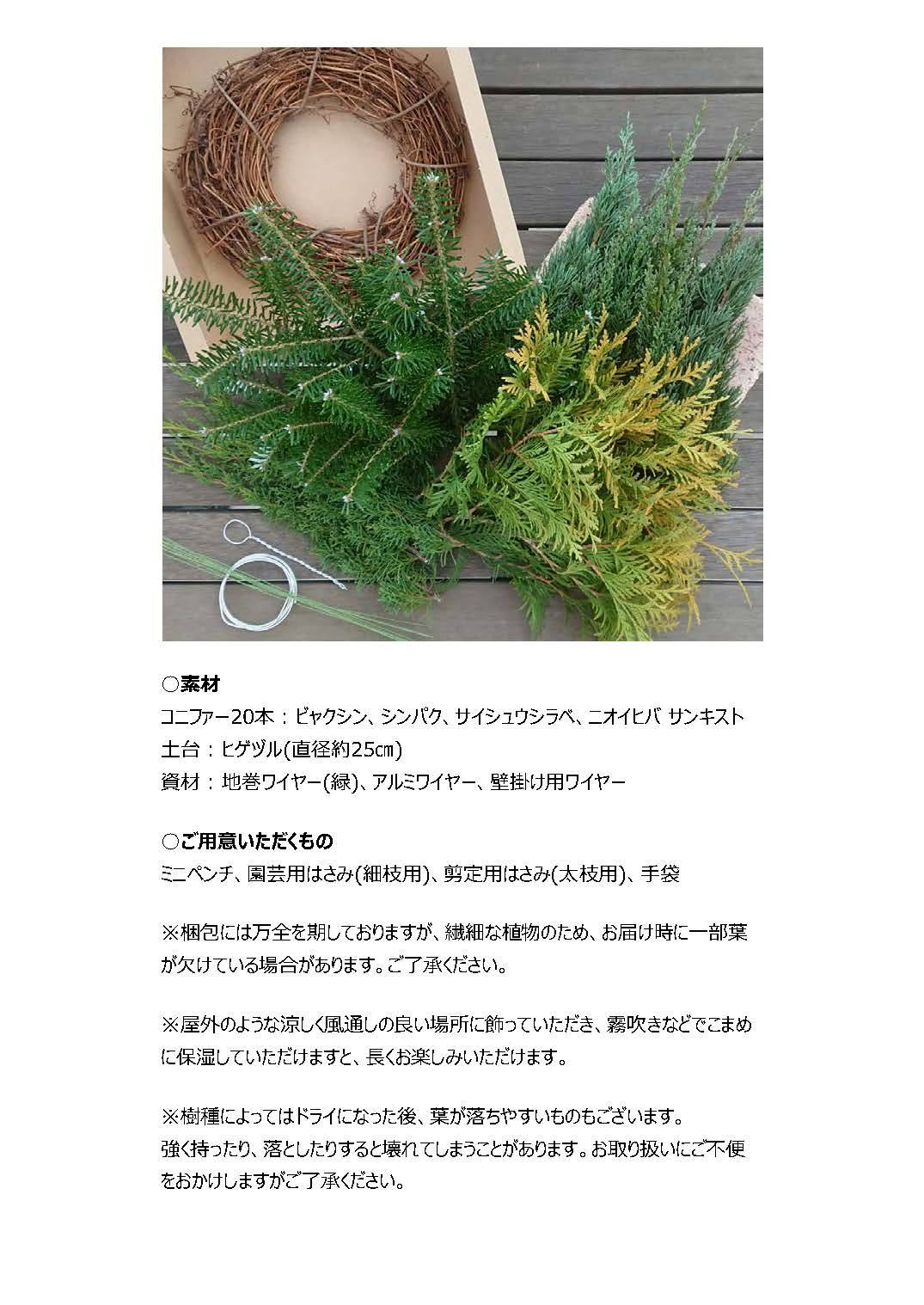 ○素材
コニファー20本：ビャクシン、シンパク、サイシュウシラベ、ニオイヒバ サンキスト
土台：ヒゲヅル(直径約25㎝)
資材：地巻ワイヤー(緑)、アルミワイヤー、壁掛け用ワイヤー

○ご用意いただくもの
ミニペンチ、園芸用はさみ(細枝用)、剪定用はさみ(太枝用)、手袋

※梱包には万全を期しておりますが、繊細な植物のため、お届け時に一部葉が欠けている場合があります。ご了承ください。

※屋外のような涼しく風通しの良い場所に飾っていただき、霧吹きなどでこまめに保湿していただけますと、長くお楽しみいただけます。

※樹種によってはドライになった後、葉が落ちやすいものもございます。
強く持ったり、落としたりすると壊れてしまうことがあります。お取り扱いにご不便をおかけしますがご了承ください。